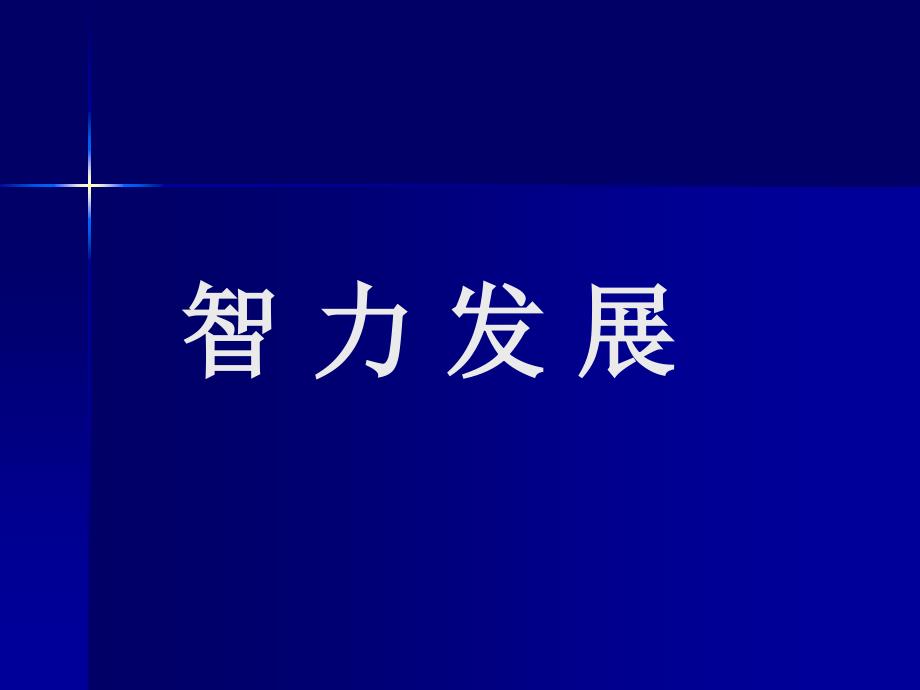 智 力 发 展